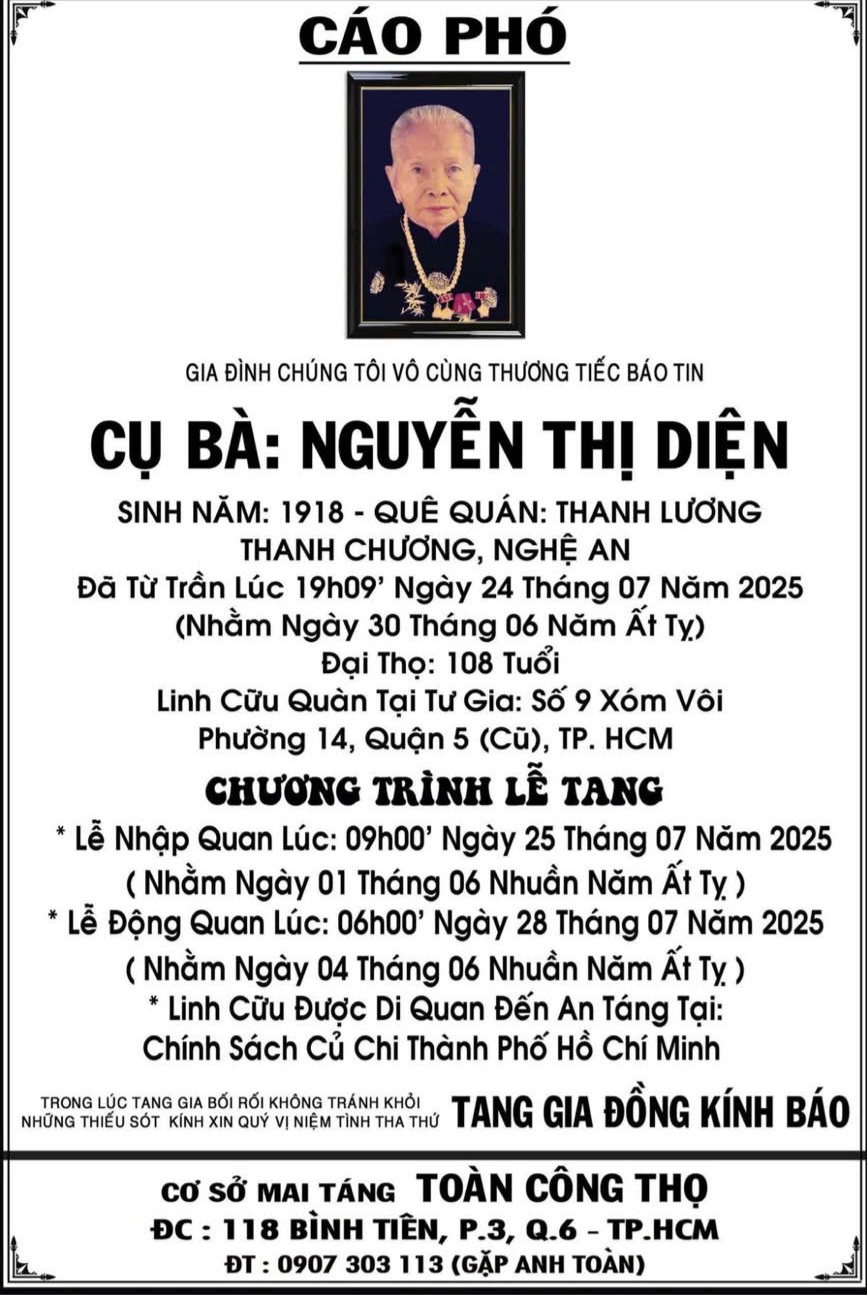 CÁO PHÓ

GIA ĐÌNH CHÚNG TÔI VÔ CÙNG THƯƠNG TIẾC BÁO TIN

CỤ BÀ: NGUYỄN THỊ DIỆN

SINH NĂM: 1918 - QUÊ QUÁN: THANH LƯƠNG THANH CHƯƠNG, NGHỆ AN
Đã Từ Trần Lúc 19h09' Ngày 24 Tháng 07 Năm 2025
(Nhằm Ngày 30 Tháng 06 Năm Ất Tỵ)
Đại Thọ: 108 Tuổi
Linh Cữu Quàn Tại Tư Gia: Số 9 Xóm Vôi
Phường 14, Quận 5 (Cũ), TP. HCM

CHƯƠNG TRÌNH LỄ TANG

* Lễ Nhập Quan Lúc: 09h00' Ngày 25 Tháng 07 Năm 2025
( Nhằm Ngày 01 Tháng 06 Nhuần Năm Ất Tỵ )
* Lễ Động Quan Lúc: 06h00' Ngày 28 Tháng 07 Năm 2025
( Nhằm Ngày 04 Tháng 06 Nhuần Năm Ất Tỵ )
* Linh Cữu Được Di Quan Đến An Táng Tại:
Chính Sách Củ Chi Thành Phố Hồ Chí Minh

TRONG LÚC TANG GIA BỐI RỐI KHÔNG TRÁNH KHỎI NHỮNG THIẾU SÓT KÍNH XIN QUÝ VỊ NIỆM TÌNH THA THỨ

TANG GIA ĐỒNG KÍNH BÁO

CƠ SỞ MAI TÁNG TOÀN CÔNG THỌ
ĐC : 118 BÌNH TIÊN, P.3, Q.6 - TP.HCM
ĐT : 0907 303 113 (GẶP ANH TOÀN)